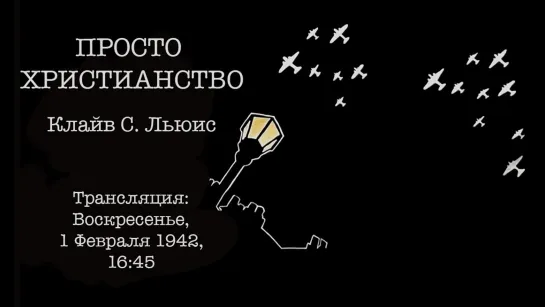 ПРОСТО ХРИСТИАНСТВО

Клайв С. Льюис

Трансляция:
Воскресенье,
1 Февраля 1942,
16:45